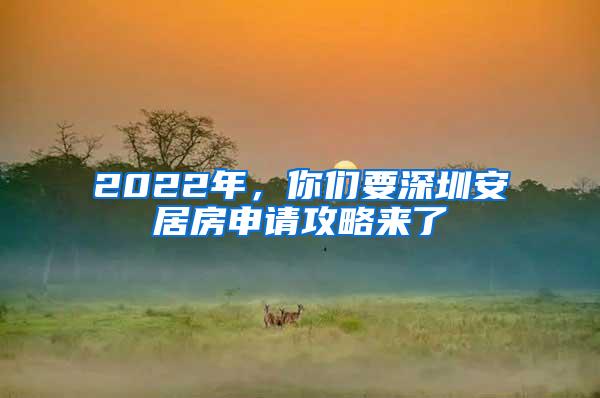 2022年，你们要深圳安居房申请攻略来了